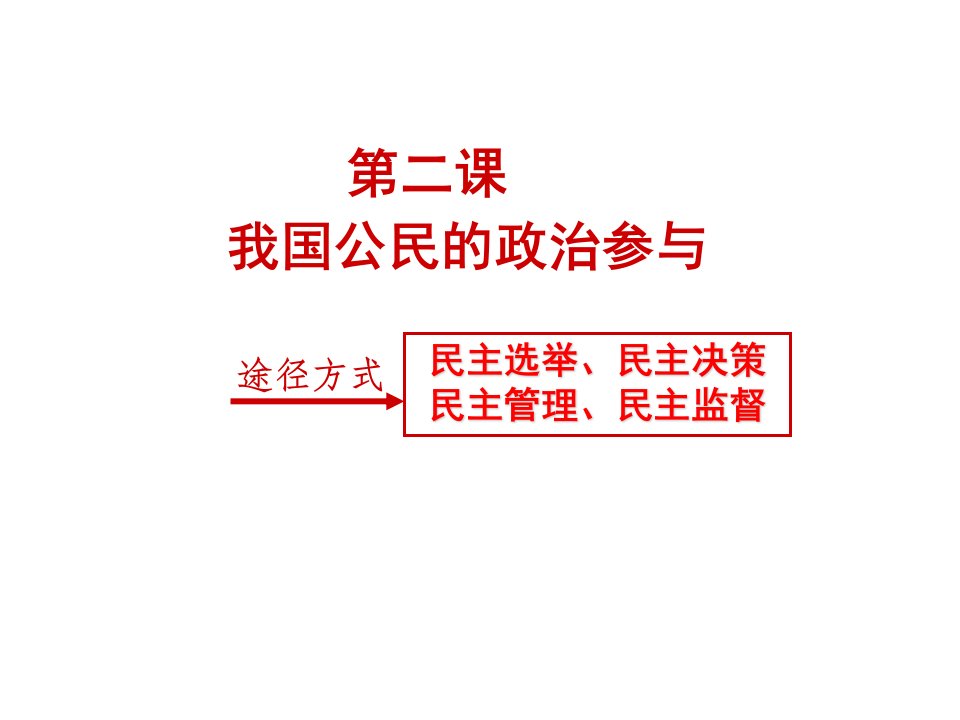 第二课
我国公民的政治参与

途径方式

民主选举、民主决策
民主管理、民主监督